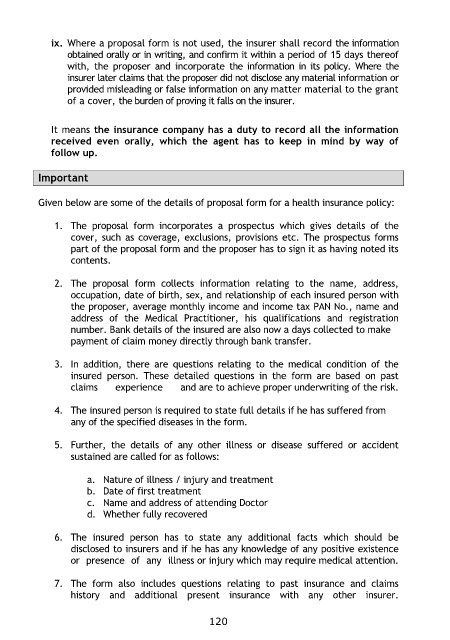 ix. Where a proposal form is not used, the insurer shall record the information obtained orally or in writing, and confirm it within a period of 15 days thereof with, the proposer and incorporate the information in its policy. Where the insurer later claims that the proposer did not disclose any material information or provided misleading or false information on any matter material to the grant of a cover, the burden of proving it falls on the insurer.

It means the insurance company has a duty to record all the information received even orally, which the agent has to keep in mind by way of follow up.

Important

Given below are some of the details of proposal form for a health insurance policy:

1. The proposal form incorporates a prospectus which gives details of the cover, such as coverage, exclusions, provisions etc. The prospectus forms part of the proposal form and the proposer has to sign it as having noted its contents.

2. The proposal form collects information relating to the name, address, occupation, date of birth, sex, and relationship of each insured person with the proposer, average monthly income and income tax PAN No., name and address of the Medical Practitioner, his qualifications and registration number. Bank details of the insured are also now a days collected to make payment of claim money directly through bank transfer.

3. In addition, there are questions relating to the medical condition of the insured person. These detailed questions in the form are based on past claims experience and are to achieve proper underwriting of the risk.

4. The insured person is required to state full details if he has suffered from any of the specified diseases in the form.

5. Further, the details of any other illness or disease suffered or accident sustained are called for as follows:

a. Nature of illness / injury and treatment
b. Date of first treatment
c. Name and address of attending Doctor
d. Whether fully recovered

6. The insured person has to state any additional facts which should be disclosed to insurers and if he has any knowledge of any positive existence or presence of any illness or injury which may require medical attention.

7. The form also includes questions relating to past insurance and claims history and additional present insurance with any other insurer.

120